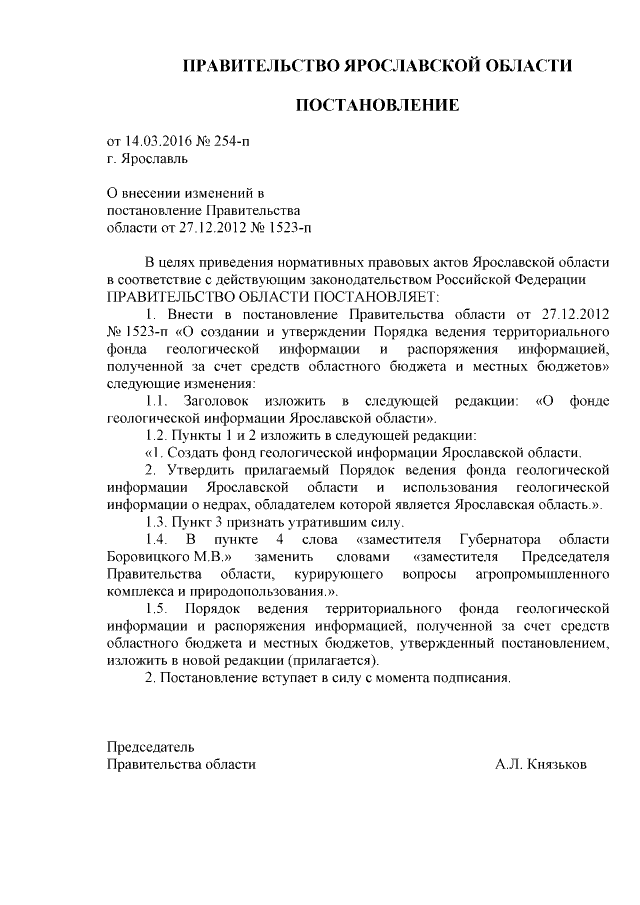 ПРАВИТЕЛЬСТВО ЯРОСЛАВСКОЙ ОБЛАСТИ

ПОСТАНОВЛЕНИЕ

от 14.03.2016 № 254-п
г. Ярославль

О внесении изменений в
постановление Правительства
области от 27.12.2012 № 1523-п

В целях приведения нормативных правовых актов Ярославской области в соответствие с действующим законодательством Российской Федерации
ПРАВИТЕЛЬСТВО ОБЛАСТИ ПОСТАНОВЛЯЕТ:

1. Внести в постановление Правительства области от 27.12.2012 № 1523-п «О создании и утверждении Порядка ведения территориального фонда геологической информации и распоряжения информацией, полученной за счет средств областного бюджета и местных бюджетов» следующие изменения:

1.1. Заголовок изложить в следующей редакции: «О фонде геологической информации Ярославской области».

1.2. Пункты 1 и 2 изложить в следующей редакции:

«1. Создать фонд геологической информации Ярославской области.

2. Утвердить прилагаемый Порядок ведения фонда геологической информации Ярославской области и использования геологической информации о недрах, обладателем которой является Ярославская область.».

1.3. Пункт 3 признать утратившим силу.

1.4. В пункте 4 слова «заместителя Губернатора области Боровицкого М.В.» заменить словами «заместителя Председателя Правительства области, курирующего вопросы агропромышленного комплекса и природопользования.».

1.5. Порядок ведения территориального фонда геологической информации и распоряжения информацией, полученной за счет средств областного бюджета и местных бюджетов, утвержденный постановлением, изложить в новой редакции (прилагается).

2. Постановление вступает в силу с момента подписания.

Председатель
Правительства области А.Л. Князьков